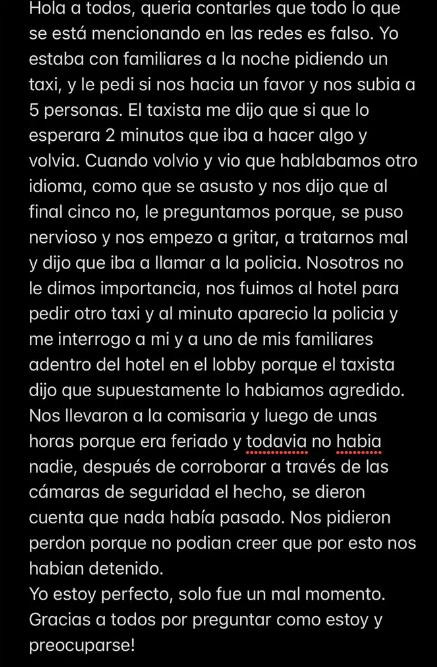 Hola a todos, queria contarles que todo lo que se está mencionando en las redes es falso. Yo estaba con familiares a la noche pidiendo un taxi, y le pedi si nos hacia un favor y nos subia a 5 personas. El taxista me dijo que si que lo esperara 2 minutos que iba a hacer algo y volvia. Cuando volvio y vio que hablabamos otro idioma, como que se asusto y nos dijo que al final cinco no, le preguntamos porque, se puso nervioso y nos empezo a gritar, a tratarnos mal y dijo que iba a llamar a la policia. Nosotros no le dimos importancia, nos fuimos al hotel para pedir otro taxi y al minuto aparecio la policia y me interrogo a mi y a uno de mis familiares adentro del hotel en el lobby porque el taxista dijo que supuestamente lo habiamos agredido. Nos llevaron a la comisaria y luego de unas horas porque era feriado y todavia no habia nadie, después de corroborar a través de las cámaras de seguridad el hecho, se dieron cuenta que nada había pasado. Nos pidieron perdon porque no podian creer que por esto nos habian detenido.
Yo estoy perfecto, solo fue un mal momento. Gracias a todos por preguntar como estoy y preocuparse!